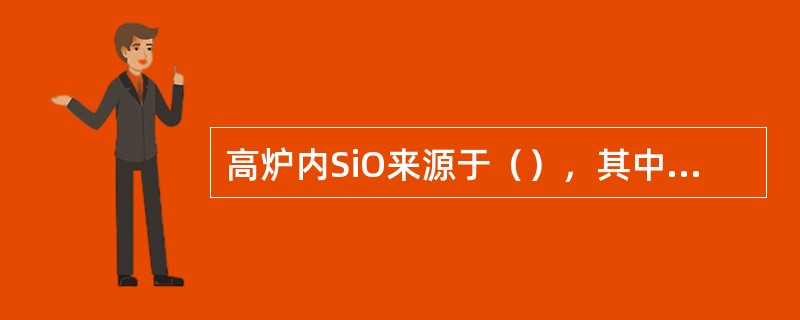 高炉内SiO来源于（），其中...